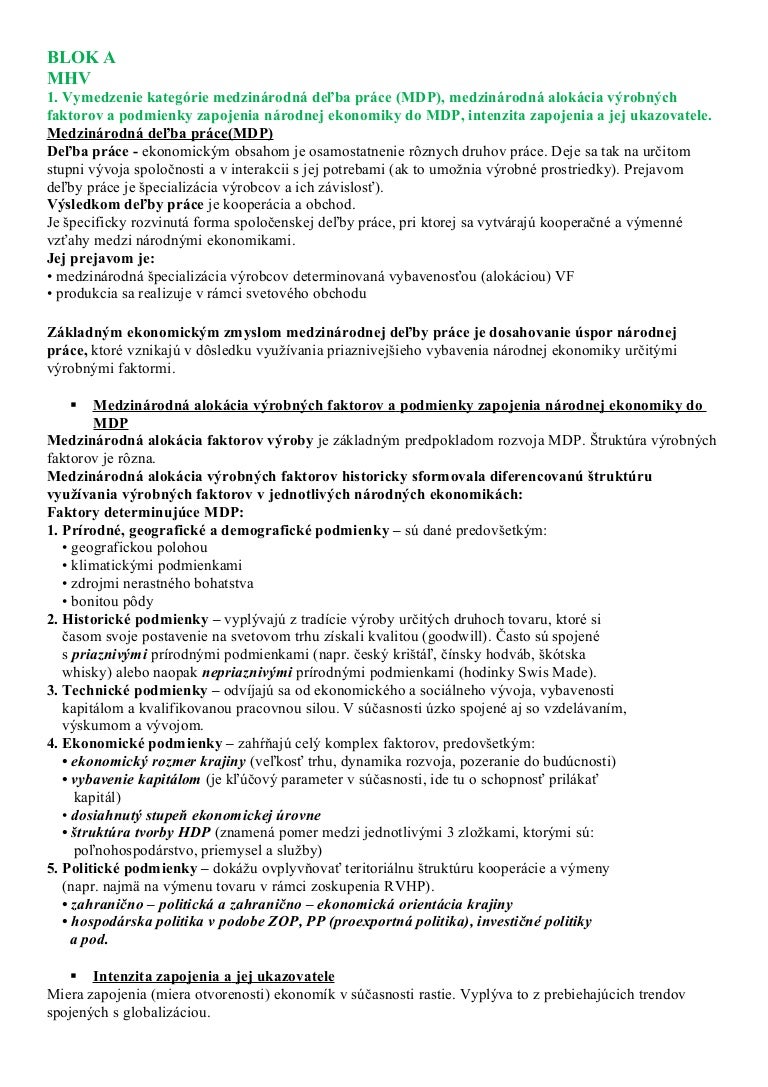 BLOK A
MHV
1. Vymedzenie kategórie medzinárodná deľba práce (MDP), medzinárodná alokácia výrobných faktorov a podmienky zapojenia národnej ekonomiky do MDP, intenzita zapojenia a jej ukazovatele.
Medzinárodná deľba práce(MDP)
Deľba práce - ekonomickým obsahom je osamostatnenie rôznych druhov práce. Deje sa tak na určitom stupni vývoja spoločnosti a v interakcii s jej potrebami (ak to umožnia výrobné prostriedky). Prejavom deľby práce je špecializácia výrobcov a ich závislosť).
Výsledkom deľby práce je kooperácia a obchod.
Je špecificky rozvinutá forma spoločenskej deľby práce, pri ktorej sa vytvárajú kooperačné a výmenné vzťahy medzi národnými ekonomikami.
Jej prejavom je:
• medzinárodná špecializácia výrobcov determinovaná vybavenosťou (alokáciou) VF
• produkcia sa realizuje v rámci svetového obchodu

Základným ekonomickým zmyslom medzinárodnej deľby práce je dosahovanie úspor národnej práce, ktoré vznikajú v dôsledku využívania priaznivejšieho vybavenia národnej ekonomiky určitými výrobnými faktormi.

▪ Medzinárodná alokácia výrobných faktorov a podmienky zapojenia národnej ekonomiky do MDP
Medzinárodná alokácia faktorov výroby je základným predpokladom rozvoja MDP. Štruktúra výrobných faktorov je rôzna.
Medzinárodná alokácia výrobných faktorov historicky sformovala diferencovanú štruktúru využívania výrobných faktorov v jednotlivých národných ekonomikách:
Faktory determinujúce MDP:
1. Prírodné, geografické a demografické podmienky – sú dané predovšetkým:
• geografickou polohou
• klimatickými podmienkami
• zdrojmi nerastného bohatstva
• bonitou pôdy
2. Historické podmienky – vyplývajú z tradície výroby určitých druhoch tovaru, ktoré si časom svoje postavenie na svetovom trhu získali kvalitou (goodwill). Často sú spojené s priaznivými prírodnými podmienkami (napr. český krištáľ, čínsky hodváb, škótska whisky) alebo naopak nepriaznivými prírodnými podmienkami (hodinky Swis Made).
3. Technické podmienky – odvíjajú sa od ekonomického a sociálneho vývoja, vybavenosti kapitálom a kvalifikovanou pracovnou silou. V súčasnosti úzko spojené aj so vzdelávaním, výskumom a vývojom.
4. Ekonomické podmienky – zahŕňajú celý komplex faktorov, predovšetkým:
• ekonomický rozmer krajiny (veľkosť trhu, dynamika rozvoja, pozeranie do budúcnosti)
• vybavenie kapitálom (je kľúčový parameter v súčasnosti, ide tu o schopnosť prilákať kapitál)
• dosiahnutý stupeň ekonomickej úrovne
• štruktúra tvorby HDP (znamená pomer medzi jednotlivými 3 zložkami, ktorými sú: poľnohospodárstvo, priemysel a služby)
5. Politické podmienky – dokážu ovplyvňovať teritoriálnu štruktúru kooperácie a výmeny (napr. najmä na výmenu tovaru v rámci zoskupenia RVHP).
• zahranično – politická a zahranično – ekonomická orientácia krajiny
• hospodárska politika v podobe ZOP, PP (proexportná politika), investičné politiky a pod.

▪ Intenzita zapojenia a jej ukazovatele
Miera zapojenia (miera otvorenosti) ekonomík v súčasnosti rastie. Vyplýva to z prebiehajúcich trendov spojených s globalizáciou.